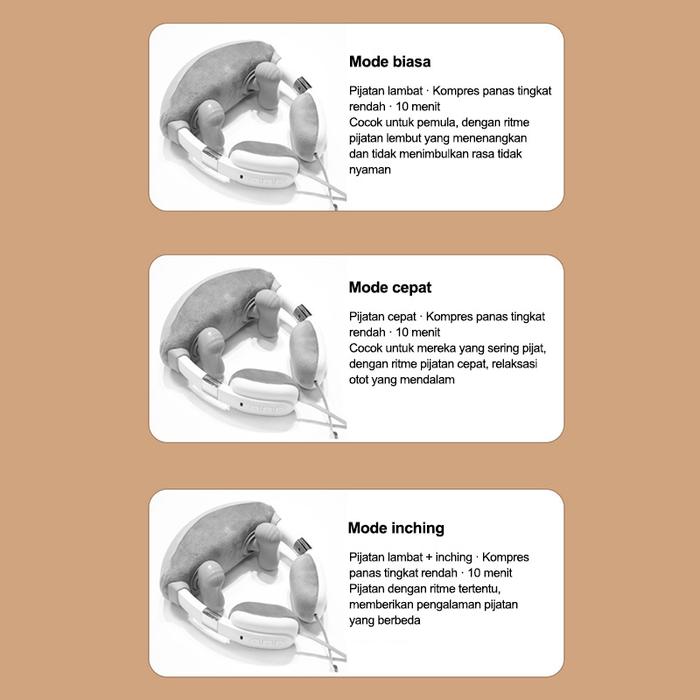 Mode biasa

Pijatan lambat · Kompres panas tingkat rendah · 10 menit
Cocok untuk pemula, dengan ritme pijatan lembut yang menenangkan dan tidak menimbulkan rasa tidak nyaman

Mode cepat

Pijatan cepat · Kompres panas tingkat rendah · 10 menit
Cocok untuk mereka yang sering pijat, dengan ritme pijatan cepat, relaksasi otot yang mendalam

Mode inching

Pijatan lambat + inching · Kompres panas tingkat rendah · 10 menit
Pijatan dengan ritme tertentu, memberikan pengalaman pijatan yang berbeda